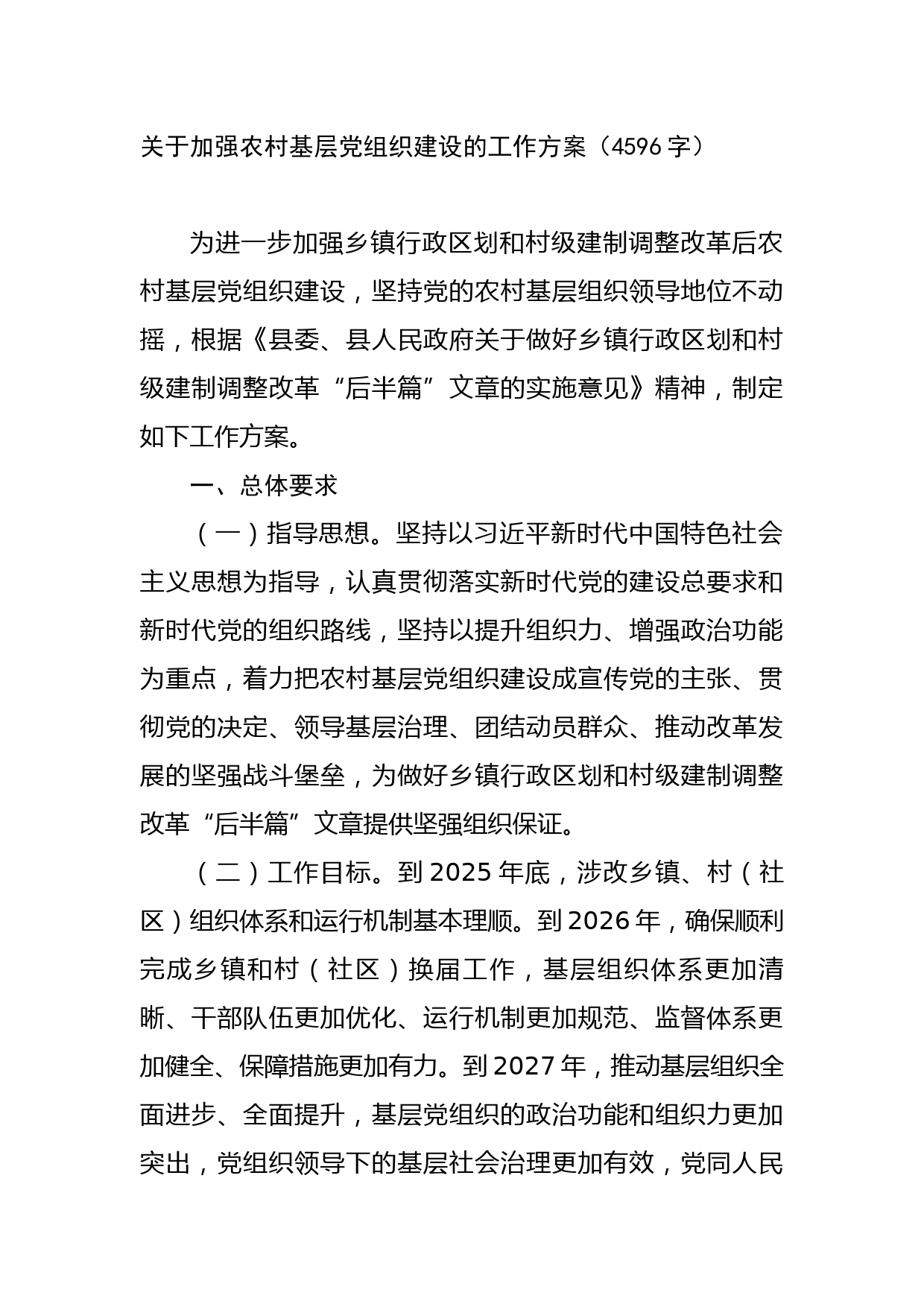 关于加强农村基层党组织建设的工作方案（4596 字）

为进一步加强乡镇行政区划和村级建制调整改革后农村基层党组织建设，坚持党的农村基层组织领导地位不动摇，根据《县委、县人民政府关于做好乡镇行政区划和村级建制调整改革“后半篇”文章的实施意见》精神，制定如下工作方案。

一、总体要求

（一）指导思想。坚持以习近平新时代中国特色社会主义思想为指导，认真贯彻落实新时代党的建设总要求和新时代党的组织路线，坚持以提升组织力、增强政治功能为重点，着力把农村基层党组织建设成宣传党的主张、贯彻党的决定、领导基层治理、团结动员群众、推动改革发展的坚强战斗堡垒，为做好乡镇行政区划和村级建制调整改革“后半篇”文章提供坚强组织保证。

（二）工作目标。到 2025 年底，涉改乡镇、村（社区）组织体系和运行机制基本理顺。到 2026 年，确保顺利完成乡镇和村（社区）换届工作，基层组织体系更加清晰、干部队伍更加优化、运行机制更加规范、监督体系更加健全、保障措施更加有力。到 2027 年，推动基层组织全面进步、全面提升，基层党组织的政治功能和组织力更加突出，党组织领导下的基层社会治理更加有效，党同人民